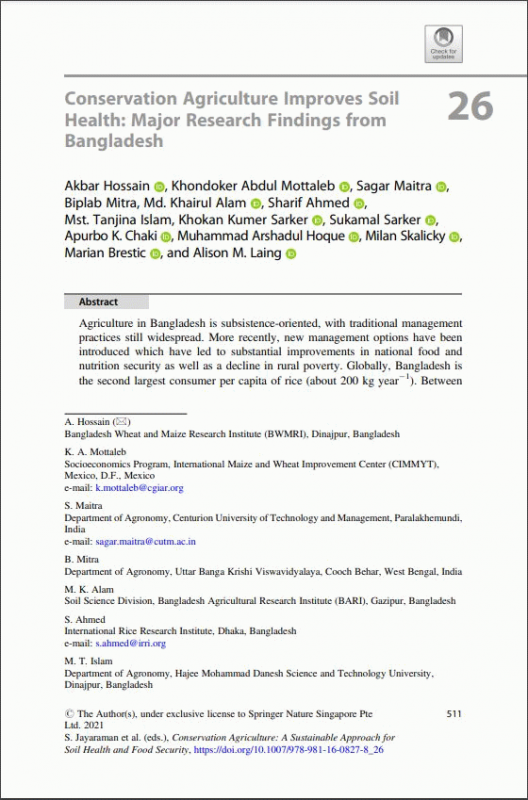 Check for updates

Conservation Agriculture Improves Soil Health: Major Research Findings from Bangladesh

26

Akbar Hossain, Khondoker Abdul Mottaleb, Sagar Maitra, Biplab Mitra, Md. Khairul Alam, Sharif Ahmed, Mst. Tanjina Islam, Khokan Kumer Sarker, Sukamal Sarker, Apurbo K. Chaki, Muhammad Arshadul Hoque, Milan Skalicky, Marian Brestic, and Alison M. Laing

Abstract

Agriculture in Bangladesh is subsistence-oriented, with traditional management practices still widespread. More recently, new management options have been introduced which have led to substantial improvements in national food and nutrition security as well as a decline in rural poverty. Globally, Bangladesh is the second largest consumer per capita of rice (about 200 kg year$^{-1}$). Between

A. Hossain (✉)
Bangladesh Wheat and Maize Research Institute (BWMRI), Dinajpur, Bangladesh

K. A. Mottaleb
Socioeconomics Program, International Maize and Wheat Improvement Center (CIMMYT), Mexico, D.F., Mexico
e-mail: k.mottaleb@cgiar.org

S. Maitra
Department of Agronomy, Centurion University of Technology and Management, Paralakhemundi, India
e-mail: sagar.maitra@cutm.ac.in

B. Mitra
Department of Agronomy, Uttar Banga Krishi Viswavidyalaya, Cooch Behar, West Bengal, India

M. K. Alam
Soil Science Division, Bangladesh Agricultural Research Institute (BARI), Gazipur, Bangladesh

S. Ahmed
International Rice Research Institute, Dhaka, Bangladesh
e-mail: s.ahmed@irri.org

M. T. Islam
Department of Agronomy, Hajee Mohammad Danesh Science and Technology University, Dinajpur, Bangladesh

© The Author(s), under exclusive license to Springer Nature Singapore Pte Ltd. 2021
S. Jayaraman et al. (eds.), Conservation Agriculture: A Sustainable Approach for Soil Health and Food Security, https://doi.org/10.1007/978-981-16-0827-8_26

511